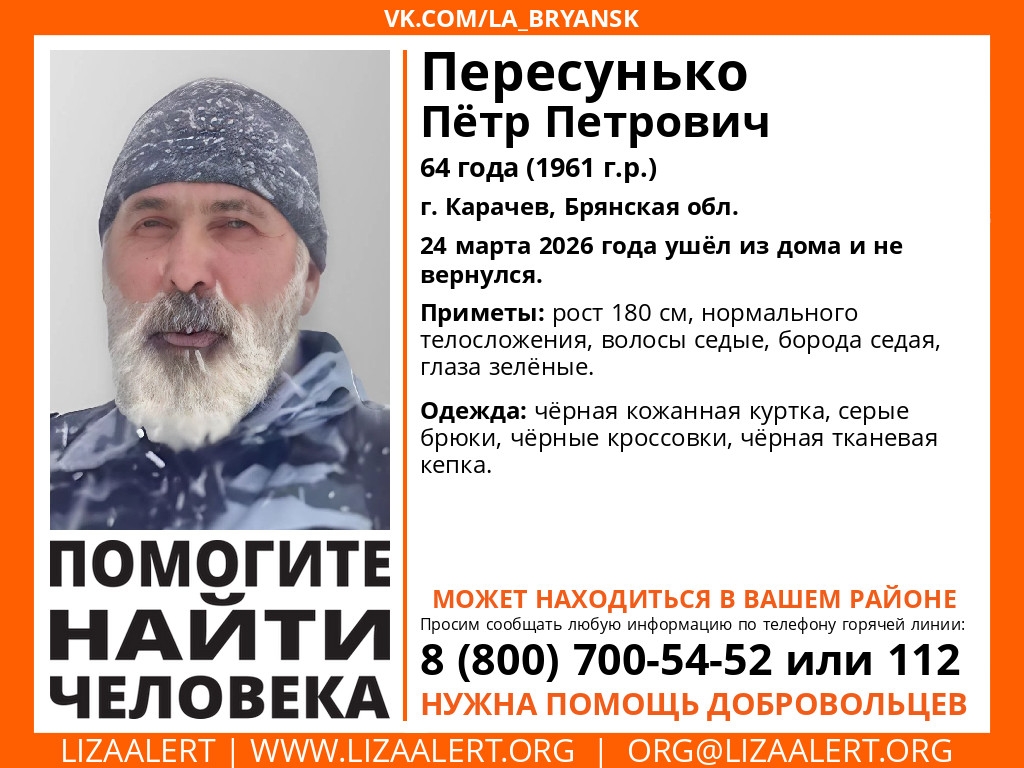 VK.COM/LA_BRYANSK

Пересунько
Пётр Петрович

64 года (1961 г.р.)

г. Карачев, Брянская обл.

24 марта 2026 года ушёл из дома и не вернулся.

Приметы: рост 180 см, нормального телосложения, волосы седые, борода седая, глаза зелёные.

Одежда: чёрная кожанная куртка, серые брюки, чёрные кроссовки, чёрная тканевая кепка.

ПОМОГИТЕ НАЙТИ ЧЕЛОВЕКА

МОЖЕТ НАХОДИТЬСЯ В ВАШЕМ РАЙОНЕ
Просим сообщать любую информацию по телефону горячей линии:
8 (800) 700-54-52 или 112
НУЖНА ПОМОЩЬ ДОБРОВОЛЬЦЕВ

LIZAALERT | WWW.LIZAALERT.ORG | ORG@LIZAALERT.ORG